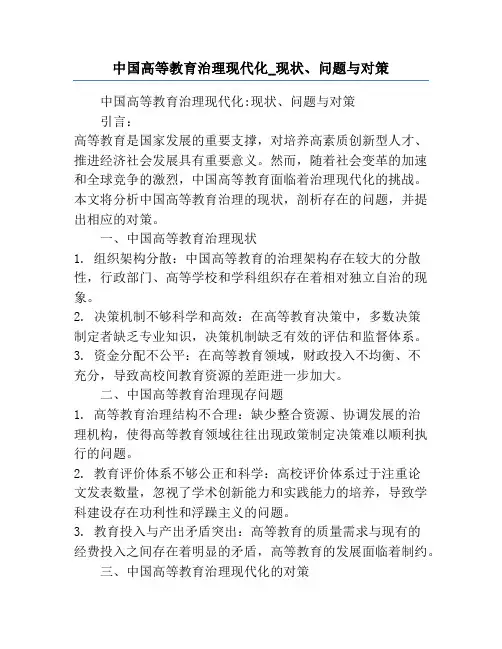 中国高等教育治理现代化_现状、问题与对策

中国高等教育治理现代化:现状、问题与对策

引言:

高等教育是国家发展的重要支撑，对培养高素质创新型人才、推进经济社会发展具有重要意义。然而，随着社会变革的加速和全球竞争的激烈，中国高等教育面临着治理现代化的挑战。本文将分析中国高等教育治理的现状，剖析存在的问题，并提出相应的对策。

一、中国高等教育治理现状

1. 组织架构分散：中国高等教育的治理架构存在较大的分散性，行政部门、高等学校和学科组织存在着相对独立自治的现象。

2. 决策机制不够科学和高效：在高等教育决策中，多数决策制定者缺乏专业知识，决策机制缺乏有效的评估和监督体系。

3. 资金分配不公平：在高等教育领域，财政投入不均衡、不充分，导致高校间教育资源的差距进一步加大。

二、中国高等教育治理现存问题

1. 高等教育治理结构不合理：缺少整合资源、协调发展的治理机构，使得高等教育领域往往出现政策制定决策难以顺利执行的问题。

2. 教育评价体系不够公正和科学：高校评价体系过于注重论文发表数量，忽视了学术创新能力和实践能力的培养，导致学科建设存在功利性和浮躁主义的问题。

3. 教育投入与产出矛盾突出：高等教育的质量需求与现有的经费投入之间存在着明显的矛盾，高等教育的发展面临着制约。

三、中国高等教育治理现代化的对策